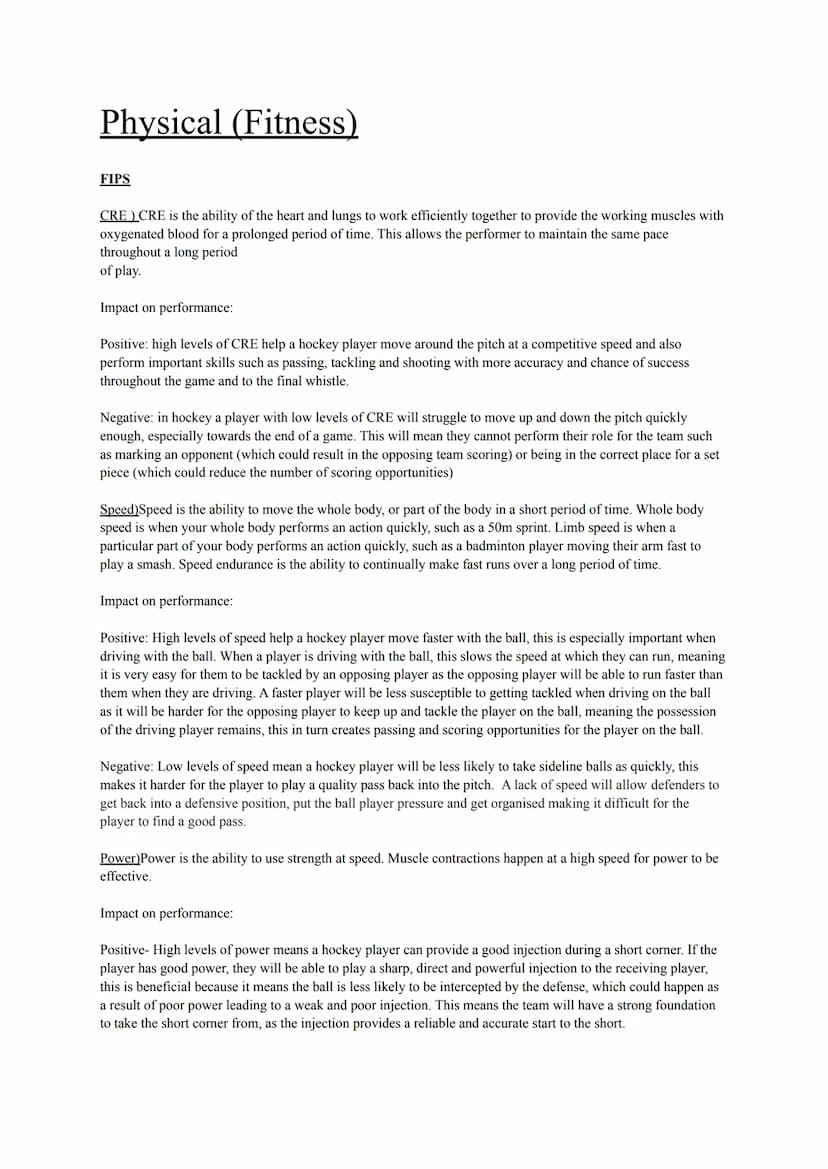 Physical (Fitness)

FIPS

CRE ) CRE is the ability of the heart and lungs to work efficiently together to provide the working muscles with oxygenated blood for a prolonged period of time. This allows the performer to maintain the same pace throughout a long period
of play.

Impact on performance:

Positive: high levels of CRE help a hockey player move around the pitch at a competitive speed and also perform important skills such as passing, tackling and shooting with more accuracy and chance of success throughout the game and to the final whistle.

Negative: in hockey a player with low levels of CRE will struggle to move up and down the pitch quickly enough, especially towards the end of a game. This will mean they cannot perform their role for the team such as marking an opponent (which could result in the opposing team scoring) or being in the correct place for a set piece (which could reduce the number of scoring opportunities)

Speed)Speed is the ability to move the whole body, or part of the body in a short period of time. Whole body speed is when your whole body performs an action quickly, such as a 50m sprint. Limb speed is when a particular part of your body performs an action quickly, such as a badminton player moving their arm fast to play a smash. Speed endurance is the ability to continually make fast runs over a long period of time.

Impact on performance:

Positive: High levels of speed help a hockey player move faster with the ball, this is especially important when driving with the ball. When a player is driving with the ball, this slows the speed at which they can run, meaning it is very easy for them to be tackled by an opposing player as the opposing player will be able to run faster than them when they are driving. A faster player will be less susceptible to getting tackled when driving on the ball as it will be harder for the opposing player to keep up and tackle the player on the ball, meaning the possession of the driving player remains, this in turn creates passing and scoring opportunities for the player on the ball.

Negative: Low levels of speed mean a hockey player will be less likely to take sideline balls as quickly, this makes it harder for the player to play a quality pass back into the pitch. A lack of speed will allow defenders to get back into a defensive position, put the ball player pressure and get organised making it difficult for the player to find a good pass.

Power)Power is the ability to use strength at speed. Muscle contractions happen at a high speed for power to be effective.

Impact on performance:

Positive- High levels of power means a hockey player can provide a good injection during a short corner. If the player has good power, they will be able to play a sharp, direct and powerful injection to the receiving player, this is beneficial because it means the ball is less likely to be intercepted by the defense, which could happen as a result of poor power leading to a weak and poor injection. This means the team will have a strong foundation to take the short corner from, as the injection provides a reliable and accurate start to the short.